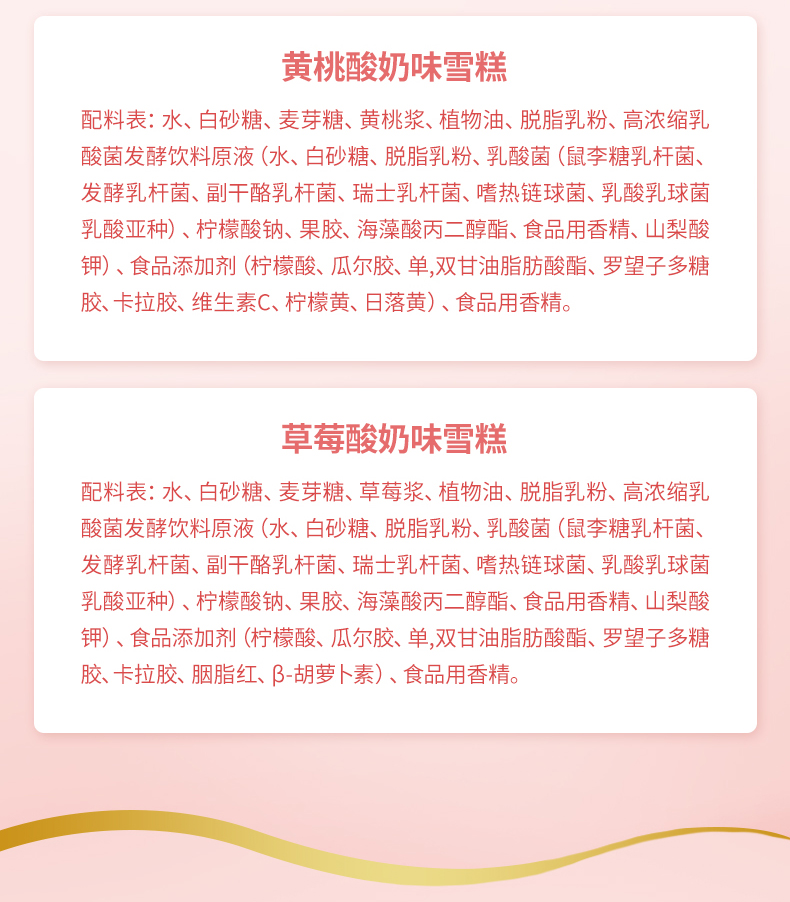 黄桃酸奶味雪糕

配料表：水、白砂糖、麦芽糖、黄桃浆、植物油、脱脂乳粉、高浓缩乳酸菌发酵饮料原液（水、白砂糖、脱脂乳粉、乳酸菌（鼠李糖乳杆菌、发酵乳杆菌、副干酪乳杆菌、瑞士乳杆菌、嗜热链球菌、乳酸乳球菌乳酸亚种）、柠檬酸钠、果胶、海藻酸丙二醇酯、食品用香精、山梨酸钾）、食品添加剂（柠檬酸、瓜尔胶、单,双甘油脂肪酸酯、罗望子多糖胶、卡拉胶、维生素C、柠檬黄、日落黄）、食品用香精。

草莓酸奶味雪糕

配料表：水、白砂糖、麦芽糖、草莓浆、植物油、脱脂乳粉、高浓缩乳酸菌发酵饮料原液（水、白砂糖、脱脂乳粉、乳酸菌（鼠李糖乳杆菌、发酵乳杆菌、副干酪乳杆菌、瑞士乳杆菌、嗜热链球菌、乳酸乳球菌乳酸亚种）、柠檬酸钠、果胶、海藻酸丙二醇酯、食品用香精、山梨酸钾）、食品添加剂（柠檬酸、瓜尔胶、单,双甘油脂肪酸酯、罗望子多糖胶、卡拉胶、胭脂红、β-胡萝卜素）、食品用香精。